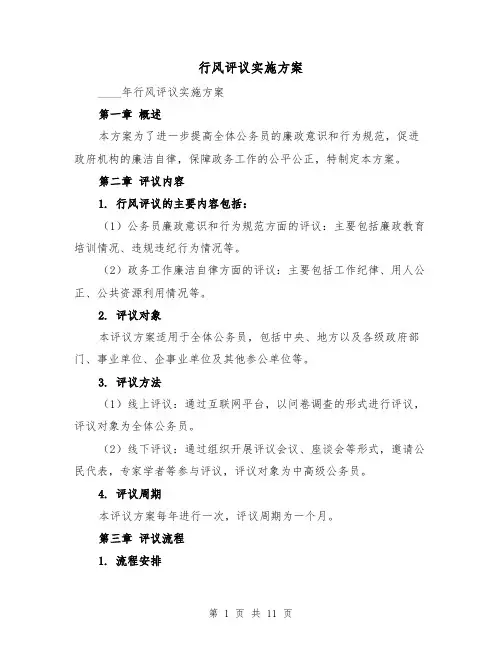 行风评议实施方案

____年行风评议实施方案

第一章 概述

本方案为了进一步提高全体公务员的廉政意识和行为规范，促进政府机构的廉洁自律，保障政务工作的公平公正，特制定本方案。

第二章 评议内容

1. 行风评议的主要内容包括：

（1）公务员廉政意识和行为规范方面的评议：主要包括廉政教育培训情况、违规违纪行为情况等。

（2）政务工作廉洁自律方面的评议：主要包括工作纪律、用人公正、公共资源利用情况等。

2. 评议对象

本评议方案适用于全体公务员，包括中央、地方以及各级政府部门、事业单位、企事业单位及其他参公单位等。

3. 评议方法

（1）线上评议：通过互联网平台，以问卷调查的形式进行评议，评议对象为全体公务员。

（2）线下评议：通过组织开展评议会议、座谈会等形式，邀请公民代表，专家学者等参与评议，评议对象为中高级公务员。

4. 评议周期

本评议方案每年进行一次，评议周期为一个月。

第三章 评议流程

1. 流程安排

第 1 页 共 11 页